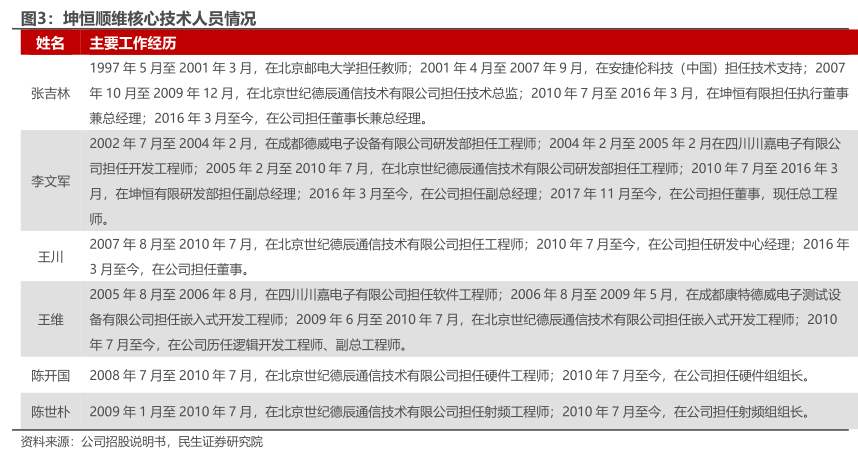 图3：坤恒顺维核心技术人员情况

| 姓名 | 主要工作经历 |
|---|---|
| 张吉林 | 1997 年 5 月至 2001 年 3 月，在北京邮电大学担任教师；2001 年 4 月至 2007 年 9 月，在安捷伦科技（中国）担任技术支持；2007 年 10 月至 2009 年 12 月，在北京世纪德辰通信技术有限公司担任技术总监；2010 年 7 月至 2016 年 3 月，在坤恒有限担任执行董事兼总经理；2016 年 3 月至今，在公司担任董事长兼总经理。 |
| 李文军 | 2002 年 7 月至 2004 年 2 月，在成都德威电子设备有限公司研发部担任工程师；2004 年 2 月至 2005 年 2 月在四川川嘉电子有限公司担任开发工程师；2005 年 2 月至 2010 年 7 月，在北京世纪德辰通信技术有限公司研发部担任工程师；2010 年 7 月至 2016 年 3 月，在坤恒有限研发部担任副总经理；2016 年 3 月至今，在公司担任副总经理；2017 年 11 月至今，在公司担任董事，现任总工程师。 |
| 王川 | 2007 年 8 月至 2010 年 7 月，在北京世纪德辰通信技术有限公司担任工程师；2010 年 7 月至今，在公司担任研发中心经理；2016 年 3 月至今，在公司担任董事。 |
| 王维 | 2005 年 8 月至 2006 年 8 月，在四川川嘉电子有限公司担任软件工程师；2006 年 8 月至 2009 年 5 月，在成都康特德威电子测试设备有限公司担任嵌入式开发工程师；2009 年 6 月至 2010 年 7 月，在北京世纪德辰通信技术有限公司担任嵌入式开发工程师；2010 年 7 月至今，在公司历任逻辑开发工程师、副总工程师。 |
| 陈开国 | 2008 年 7 月至 2010 年 7 月，在北京世纪德辰通信技术有限公司担任硬件工程师；2010 年 7 月至今，在公司担任硬件组组长。 |
| 陈世朴 | 2009 年 1 月至 2010 年 7 月，在北京世纪德辰通信技术有限公司担任射频工程师；2010 年 7 月至今，在公司担任射频组组长。 |

资料来源：公司招股说明书，民生证券研究院